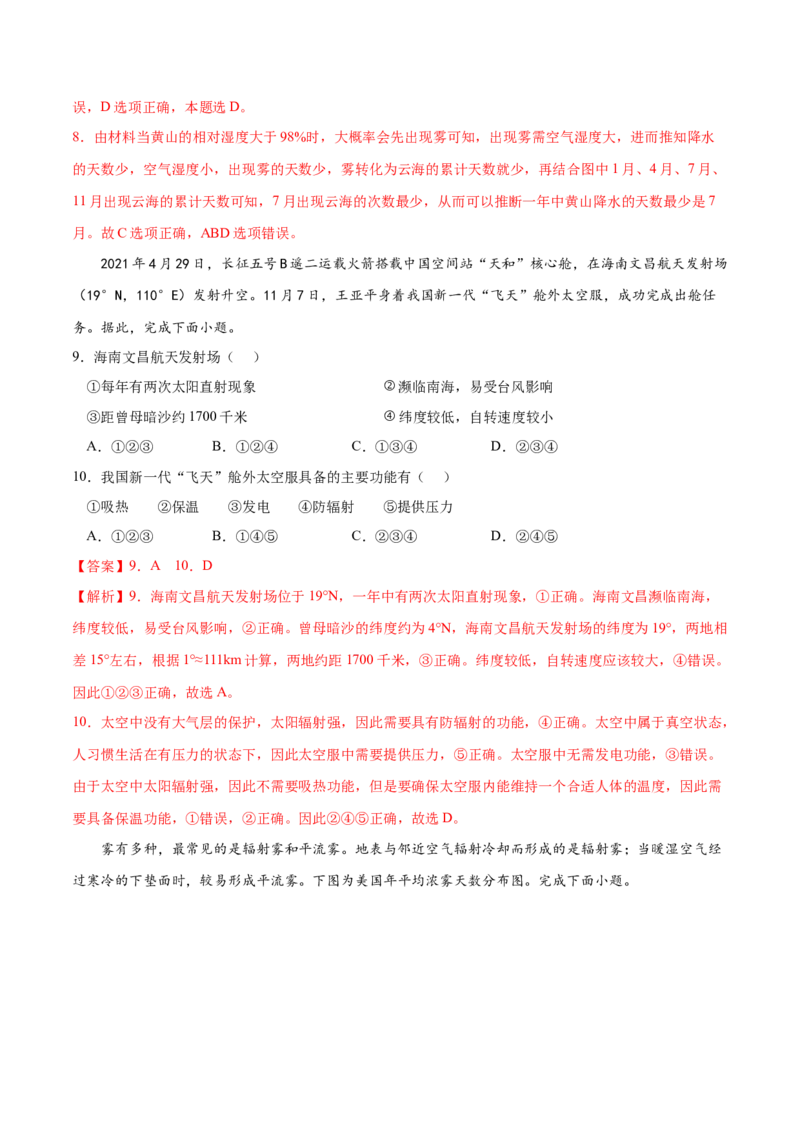 误，D 选项正确，本题选 D。

8．由材料当黄山的相对湿度大于 98%时，大概率会先出现雾可知，出现雾需空气湿度大，进而推知降水的天数少，空气湿度小，出现雾的天数少，雾转化为云海的累计天数就少，再结合图中 1 月、4 月、7 月、11 月出现云海的累计天数可知，7 月出现云海的次数最少，从而可以推断一年中黄山降水的天数最少是 7 月。故 C 选项正确，ABD 选项错误。

2021 年 4 月 29 日，长征五号 B 遥二运载火箭搭载中国空间站“天和”核心舱，在海南文昌航天发射场（19°N，110°E）发射升空。11 月 7 日，王亚平身着我国新一代“飞天”舱外太空服，成功完成出舱任务。据此，完成下面小题。

9．海南文昌航天发射场（　）

①每年有两次太阳直射现象　　②濒临南海，易受台风影响

③距曾母暗沙约 1700 千米　　④纬度较低，自转速度较小

A．①②③　　B．①②④　　C．①③④　　D．②③④

10．我国新一代“飞天”舱外太空服具备的主要功能有（　）

①吸热　②保温　③发电　④防辐射　⑤提供压力

A．①②③　　B．①④⑤　　C．②③④　　D．②④⑤

【答案】9．A　10．D

【解析】9．海南文昌航天发射场位于 19°N，一年中有两次太阳直射现象，①正确。海南文昌濒临南海，纬度较低，易受台风影响，②正确。曾母暗沙的纬度约为 4°N，海南文昌航天发射场的纬度为 19°，两地相差 15°左右，根据 1°≈111km 计算，两地约距 1700 千米，③正确。纬度较低，自转速度应该较大，④错误。因此①②③正确，故选 A。

10．太空中没有大气层的保护，太阳辐射强，因此需要具有防辐射的功能，④正确。太空中属于真空状态，人习惯生活在有压力的状态下，因此太空服中需要提供压力，⑤正确。太空服中无需发电功能，③错误。由于太空中太阳辐射强，因此不需要吸热功能，但是要确保太空服内能维持一个合适人体的温度，因此需要具备保温功能，①错误，②正确。因此②④⑤正确，故选 D。

雾有多种，最常见的是辐射雾和平流雾。地表与邻近空气辐射冷却而形成的是辐射雾；当暖湿空气经过寒冷的下垫面时，较易形成平流雾。下图为美国年平均浓雾天数分布图。完成下面小题。